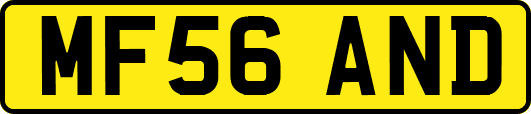 MF56 AND